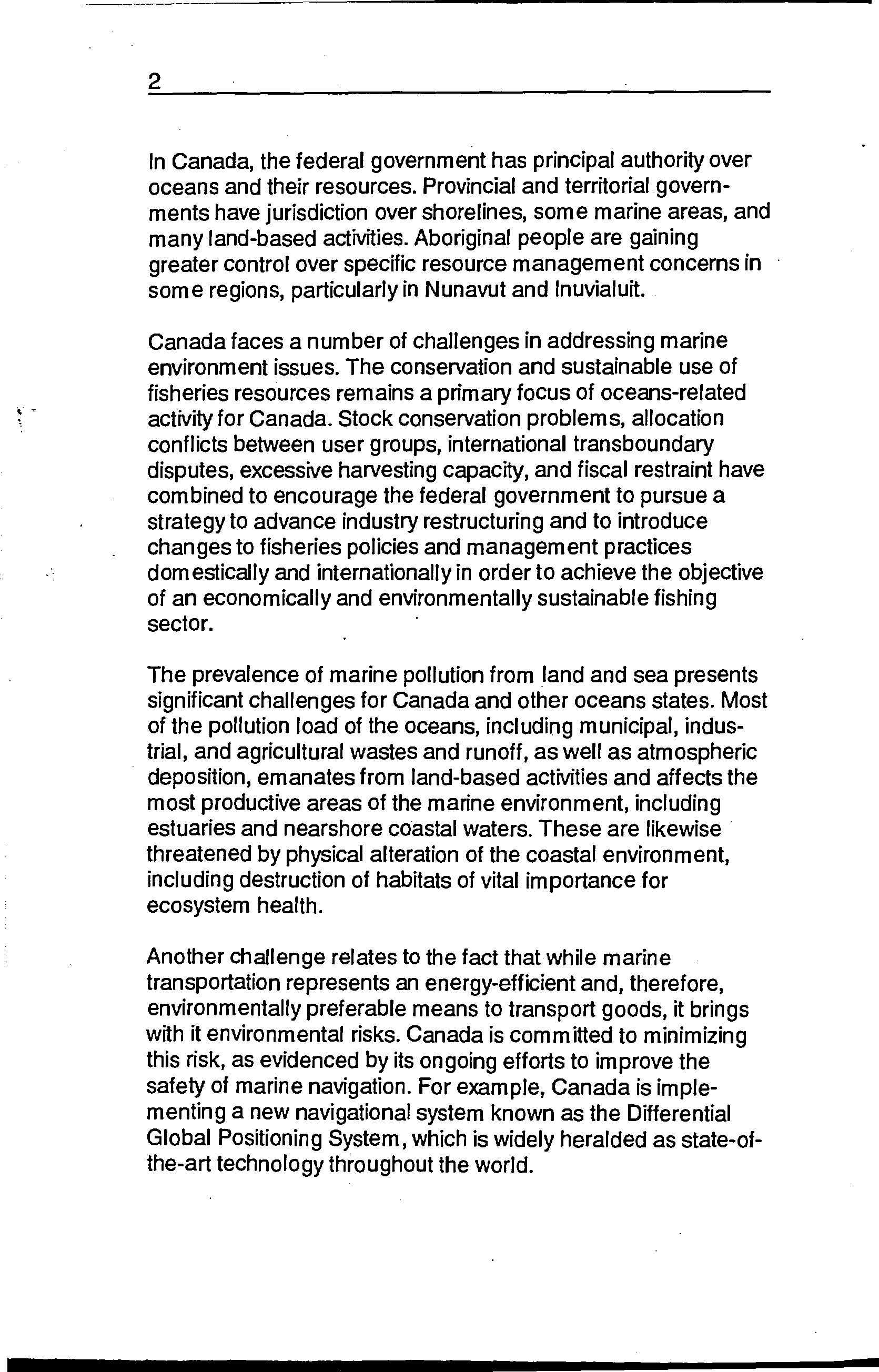 2

In Canada, the federal government has principal authority over oceans and their resources. Provincial and territorial governments have jurisdiction over shorelines, some marine areas, and many land-based activities. Aboriginal people are gaining greater control over specific resource management concerns in some regions, particularly in Nunavut and Inuvialuit.

Canada faces a number of challenges in addressing marine environment issues. The conservation and sustainable use of fisheries resources remains a primary focus of oceans-related activity for Canada. Stock conservation problems, allocation conflicts between user groups, international transboundary disputes, excessive harvesting capacity, and fiscal restraint have combined to encourage the federal government to pursue a strategy to advance industry restructuring and to introduce changes to fisheries policies and management practices domestically and internationally in order to achieve the objective of an economically and environmentally sustainable fishing sector.

The prevalence of marine pollution from land and sea presents significant challenges for Canada and other oceans states. Most of the pollution load of the oceans, including municipal, industrial, and agricultural wastes and runoff, as well as atmospheric deposition, emanates from land-based activities and affects the most productive areas of the marine environment, including estuaries and nearshore coastal waters. These are likewise threatened by physical alteration of the coastal environment, including destruction of habitats of vital importance for ecosystem health.

Another challenge relates to the fact that while marine transportation represents an energy-efficient and, therefore, environmentally preferable means to transport goods, it brings with it environmental risks. Canada is committed to minimizing this risk, as evidenced by its ongoing efforts to improve the safety of marine navigation. For example, Canada is implementing a new navigational system known as the Differential Global Positioning System, which is widely heralded as state-of-the-art technology throughout the world.